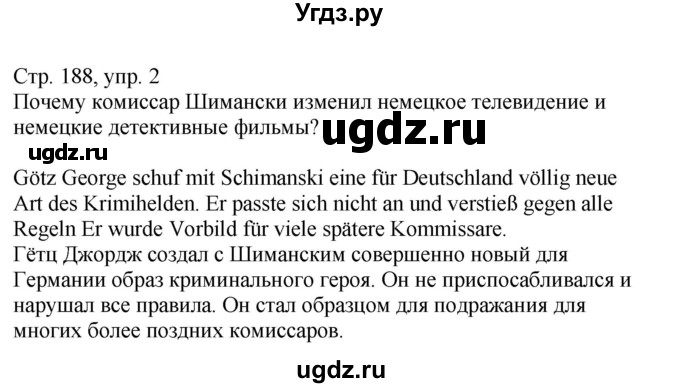 Угдз.ру

Стр. 188, упр. 2
Почему комиссар Шимански изменил немецкое телевидение и немецкие детективные фильмы?

ugdz.ru

ugdz.ru

Götz George schuf mit Schimanski eine für Deutschland völlig neue Art des Krimihelden. Er passte sich nicht an und verstieß gegen alle Regeln Er wurde Vorbild für viele spätere Kommissare.
Гётц Джордж создал с Шиманским совершенно новый для Германии образ криминального героя. Он не приспосабливался и нарушал все правила. Он стал образцом для подражания для многих более поздних комиссаров.

ugdz.ru